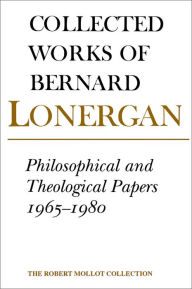 COLLECTED WORKS OF BERNARD
LONERGAN

Philosophical and Theological Papers 1965–1980

THE ROBERT MOLLOT COLLECTION